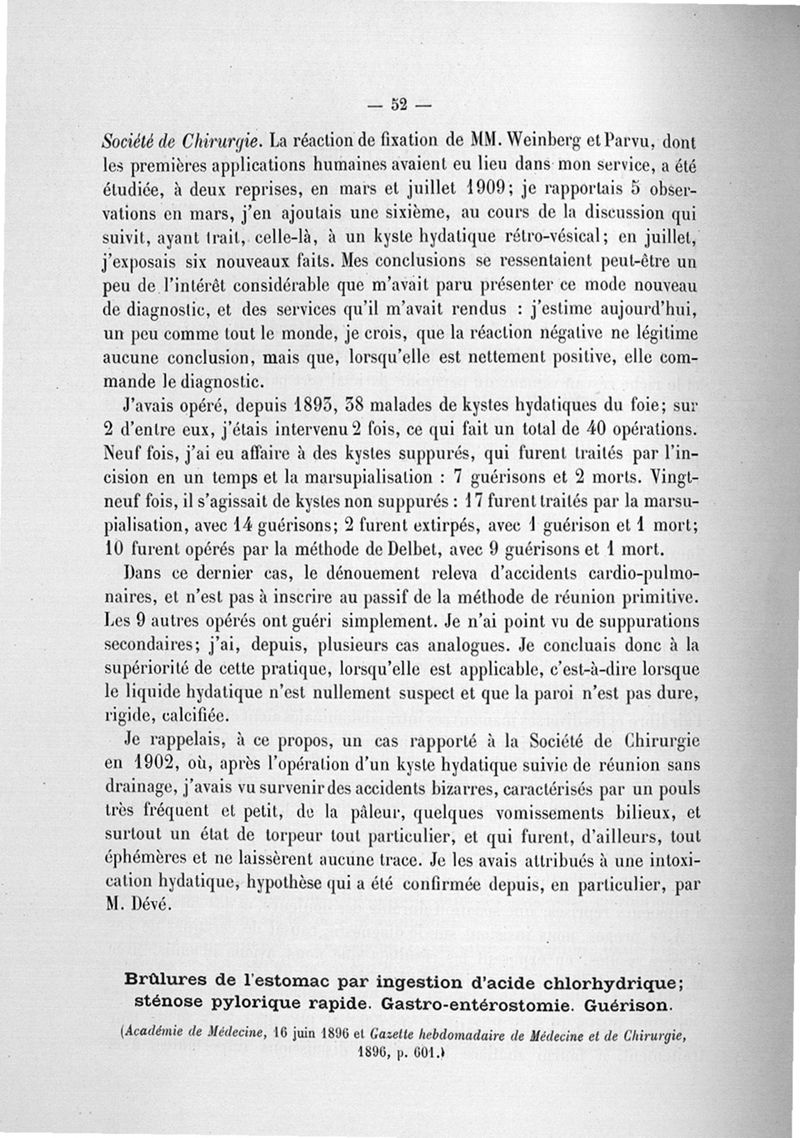 — 52 —

Société de Chirurgie. La réaction de fixation de MM. Weinberg et Parvu, dont les premières applications humaines avaient eu lieu dans mon service, a été étudiée, à deux reprises, en mars et juillet 1909; je rapportais 5 observations en mars, j'en ajoutais une sixième, au cours de la discussion qui suivit, ayant trait, celle-là, à un kyste hydatique rétro-vésical; en juillet, j'exposais six nouveaux faits. Mes conclusions se ressentaient peut-être un peu de l'intérêt considérable que m'avait paru présenter ce mode nouveau de diagnostic, et des services qu'il m'avait rendus : j'estime aujourd'hui, un peu comme tout le monde, je crois, que la réaction négative ne légitime aucune conclusion, mais que, lorsqu'elle est nettement positive, elle commande le diagnostic.

J'avais opéré, depuis 1893, 38 malades de kystes hydatiques du foie; sur 2 d'entre eux, j'étais intervenu 2 fois, ce qui fait un total de 40 opérations. Neuf fois, j'ai eu affaire à des kystes suppurés, qui furent traités par l'incision en un temps et la marsupialisation : 7 guérisons et 2 morts. Vingt-neuf fois, il s'agissait de kystes non suppurés : 17 furent traités par la marsupialisation, avec 14 guérisons; 2 furent extirpés, avec 1 guérison et 1 mort; 10 furent opérés par la méthode de Delbet, avec 9 guérisons et 1 mort.

Dans ce dernier cas, le dénouement releva d'accidents cardio-pulmonaires, et n'est pas à inscrire au passif de la méthode de réunion primitive. Les 9 autres opérés ont guéri simplement. Je n'ai point vu de suppurations secondaires; j'ai, depuis, plusieurs cas analogues. Je concluais donc à la supériorité de cette pratique, lorsqu'elle est applicable, c'est-à-dire lorsque le liquide hydatique n'est nullement suspect et que la paroi n'est pas dure, rigide, calcifiée.

Je rappelais, à ce propos, un cas rapporté à la Société de Chirurgie en 1902, où, après l'opération d'un kyste hydatique suivie de réunion sans drainage, j'avais vu survenir des accidents bizarres, caractérisés par un pouls très fréquent et petit, de la pâleur, quelques vomissements bilieux, et surtout un état de torpeur tout particulier, et qui furent, d'ailleurs, tout éphémères et ne laissèrent aucune trace. Je les avais attribués à une intoxication hydatique, hypothèse qui a été confirmée depuis, en particulier, par M. Dévé.

Brûlures de l'estomac par ingestion d'acide chlorhydrique; sténose pylorique rapide. Gastro-entérostomie. Guérison.

(Académie de Médecine, 16 juin 1896 et Gazette hebdomadaire de Médecine et de Chirurgie, 1896, p. 601.)